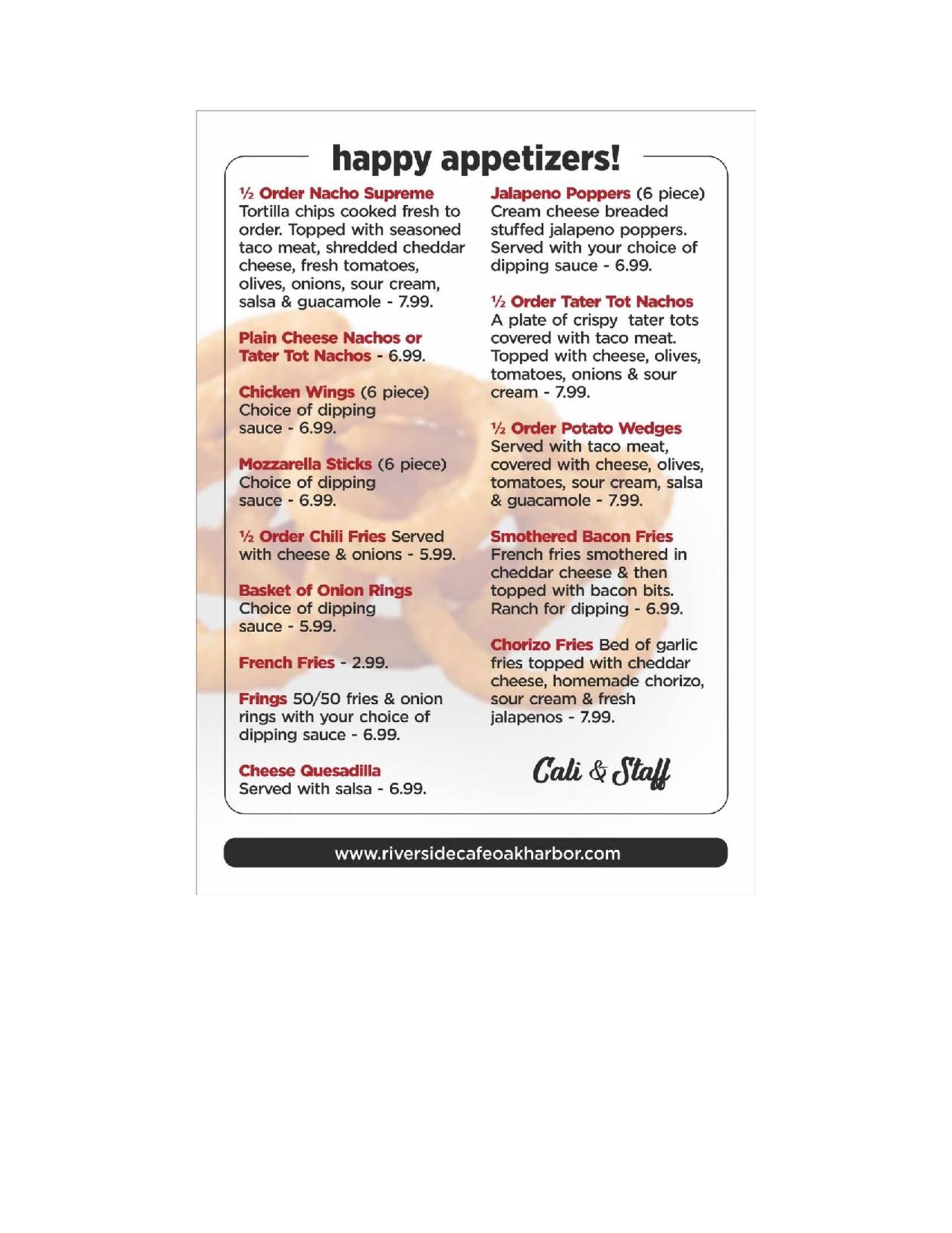 happy appetizers!

½ Order Nacho Supreme
Tortilla chips cooked fresh to order. Topped with seasoned taco meat, shredded cheddar cheese, fresh tomatoes, olives, onions, sour cream, salsa & guacamole - 7.99.

Plain Cheese Nachos or Tater Tot Nachos - 6.99.

Chicken Wings (6 piece)
Choice of dipping sauce - 6.99.

Mozzarella Sticks (6 piece)
Choice of dipping sauce - 6.99.

½ Order Chili Fries Served with cheese & onions - 5.99.

Basket of Onion Rings
Choice of dipping sauce - 5.99.

French Fries - 2.99.

Frings 50/50 fries & onion rings with your choice of dipping sauce - 6.99.

Cheese Quesadilla
Served with salsa - 6.99.

Jalapeno Poppers (6 piece)
Cream cheese breaded stuffed jalapeno poppers. Served with your choice of dipping sauce - 6.99.

½ Order Tater Tot Nachos
A plate of crispy tater tots covered with taco meat. Topped with cheese, olives, tomatoes, onions & sour cream - 7.99.

½ Order Potato Wedges
Served with taco meat, covered with cheese, olives, tomatoes, sour cream, salsa & guacamole - 7.99.

Smothered Bacon Fries
French fries smothered in cheddar cheese & then topped with bacon bits. Ranch for dipping - 6.99.

Chorizo Fries Bed of garlic fries topped with cheddar cheese, homemade chorizo, sour cream & fresh jalapenos - 7.99.

Cali & Staff

www.riversidecafeoakharbor.com